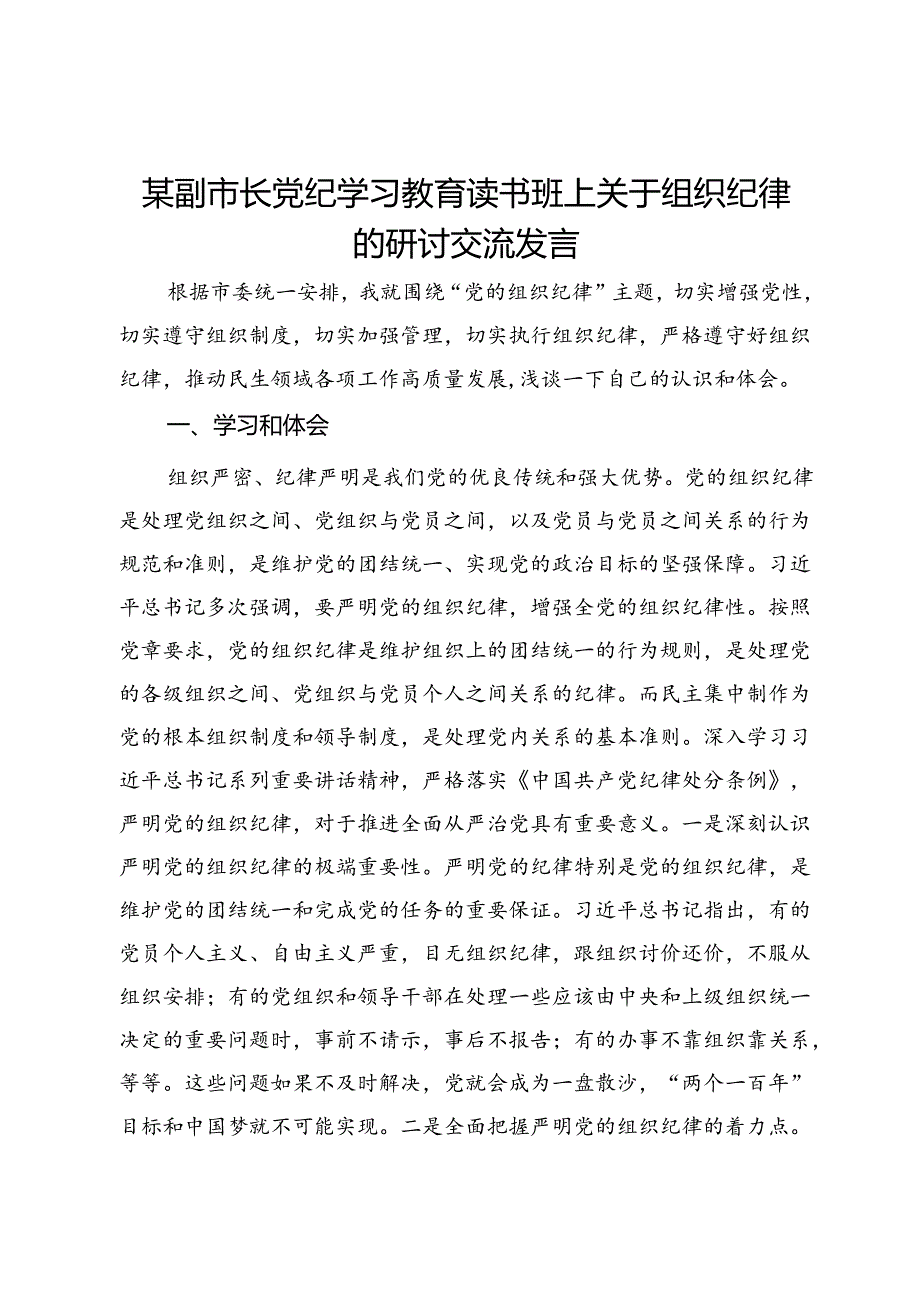 某副市长党纪学习教育读书班上关于组织纪律的研讨交流发言

根据市委统一安排，我就围绕“党的组织纪律”主题，切实增强党性，切实遵守组织制度，切实加强管理，切实执行组织纪律，严格遵守好组织纪律，推动民生领域各项工作高质量发展，浅谈一下自己的认识和体会。

一、学习和体会

组织严密、纪律严明是我们党的优良传统和强大优势。党的组织纪律是处理党组织之间、党组织与党员之间，以及党员与党员之间关系的行为规范和准则，是维护党的团结统一、实现党的政治目标的坚强保障。习近平总书记多次强调，要严明党的组织纪律，增强全党的组织纪律性。按照党章要求，党的组织纪律是维护组织上的团结统一的行为规则，是处理党的各级组织之间、党组织与党员个人之间关系的纪律。而民主集中制作为党的根本组织制度和领导制度，是处理党内关系的基本准则。深入学习习近平总书记系列重要讲话精神，严格落实《中国共产党纪律处分条例》，严明党的组织纪律，对于推进全面从严治党具有重要意义。一是深刻认识严明党的组织纪律的极端重要性。严明党的纪律特别是党的组织纪律，是维护党的团结统一和完成党的任务的重要保证。习近平总书记指出，有的党员个人主义、自由主义严重，目无组织纪律，跟组织讨价还价，不服从组织安排；有的党组织和领导干部在处理一些应该由中央和上级组织统一决定的重要问题时，事前不请示，事后不报告；有的办事不靠组织靠关系，等等。这些问题如果不及时解决，党就会成为一盘散沙，“两个一百年”目标和中国梦就不可能实现。二是全面把握严明党的组织纪律的着力点。